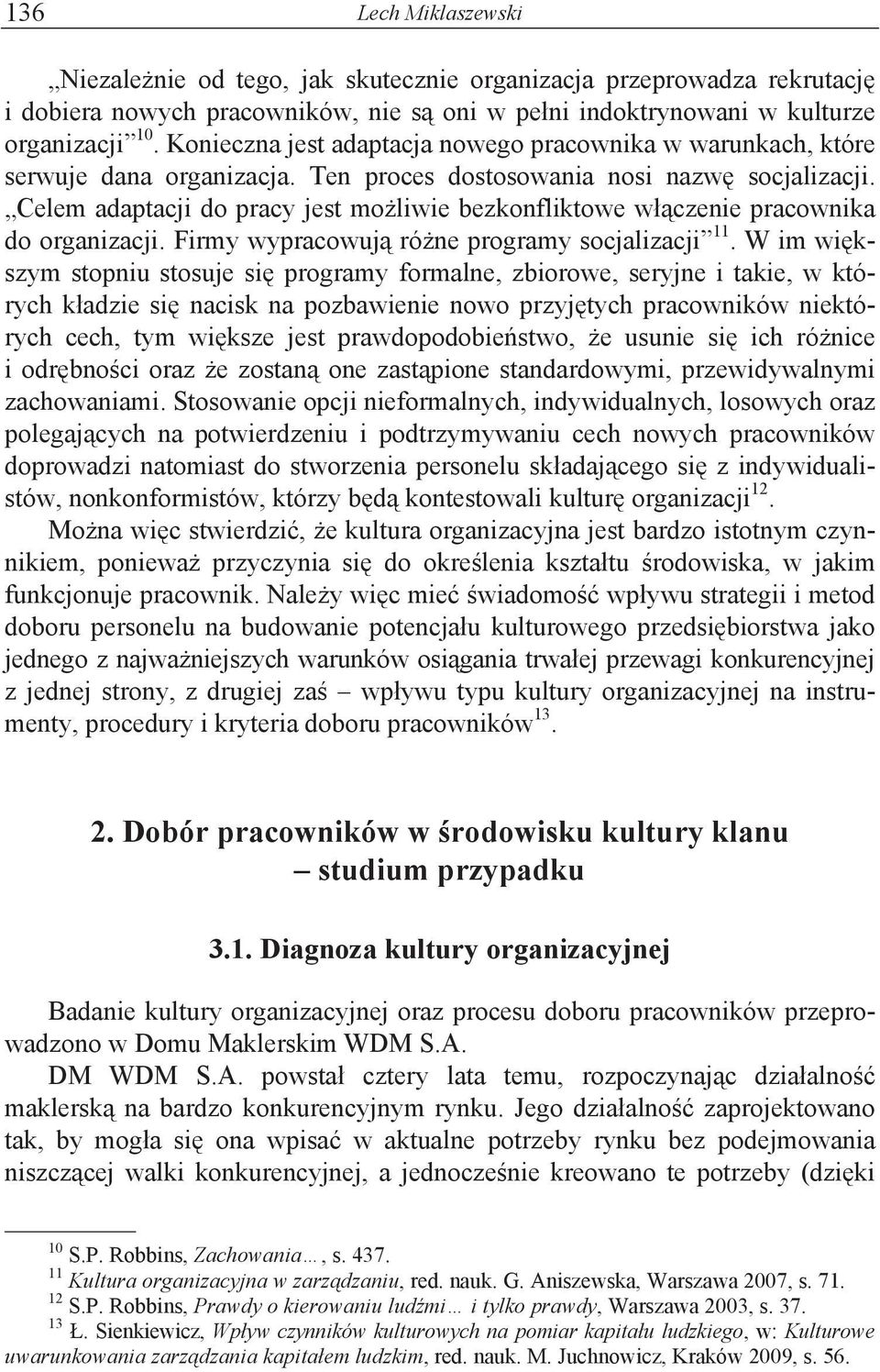 136 Lech Miklaszewski

„Niezależnie od tego, jak skutecznie organizacja przeprowadza rekrutację i dobiera nowych pracowników, nie są oni w pełni indoktrynowani w kulturze organizacji”$^{10}$. Konieczna jest adaptacja nowego pracownika w warunkach, które serwuje dana organizacja. Ten proces dostosowania nosi nazwę socjalizacji. „Celem adaptacji do pracy jest możliwie bezkonfliktowe włączenie pracownika do organizacji. Firmy wypracowują różne programy socjalizacji”$^{11}$. W im większym stopniu stosuje się programy formalne, zbiorowe, seryjne i takie, w których kładzie się nacisk na pozbawienie nowo przyjętych pracowników niektórych cech, tym większe jest prawdopodobieństwo, że usunie się ich różnice i odrębności oraz że zostaną one zastąpione standardowymi, przewidywalnymi zachowaniami. Stosowanie opcji nieformalnych, indywidualnych, losowych oraz polegających na potwierdzeniu i podtrzymywaniu cech nowych pracowników doprowadzi natomiast do stworzenia personelu składającego się z indywidualistów, nonkonformistów, którzy będą kontestowali kulturę organizacji$^{12}$.

Można więc stwierdzić, że kultura organizacyjna jest bardzo istotnym czynnikiem, ponieważ przyczynia się do określenia kształtu środowiska, w jakim funkcjonuje pracownik. Należy więc mieć świadomość wpływu strategii i metod doboru personelu na budowanie potencjału kulturowego przedsiębiorstwa jako jednego z najważniejszych warunków osiągania trwałej przewagi konkurencyjnej z jednej strony, z drugiej zaś – wpływu typu kultury organizacyjnej na instrumenty, procedury i kryteria doboru pracowników$^{13}$.

2. Dobór pracowników w środowisku kultury klanu – studium przypadku

3.1. Diagnoza kultury organizacyjnej

Badanie kultury organizacyjnej oraz procesu doboru pracowników przeprowadzono w Domu Maklerskim WDM S.A.

DM WDM S.A. powstał cztery lata temu, rozpoczynając działalność maklerską na bardzo konkurencyjnym rynku. Jego działalność zaprojektowano tak, by mogła się ona wpisać w aktualne potrzeby rynku bez podejmowania niszczącej walki konkurencyjnej, a jednocześnie kreowano te potrzeby (dzięki

$^{10}$ S.P. Robbins, Zachowania…, s. 437.
$^{11}$ Kultura organizacyjna w zarządzaniu, red. nauk. G. Aniszewska, Warszawa 2007, s. 71.
$^{12}$ S.P. Robbins, Prawdy o kierowaniu ludźmi… i tylko prawdy, Warszawa 2003, s. 37.
$^{13}$ Ł. Sienkiewicz, Wpływ czynników kulturowych na pomiar kapitału ludzkiego, w: Kulturowe uwarunkowania zarządzania kapitałem ludzkim, red. nauk. M. Juchnowicz, Kraków 2009, s. 56.